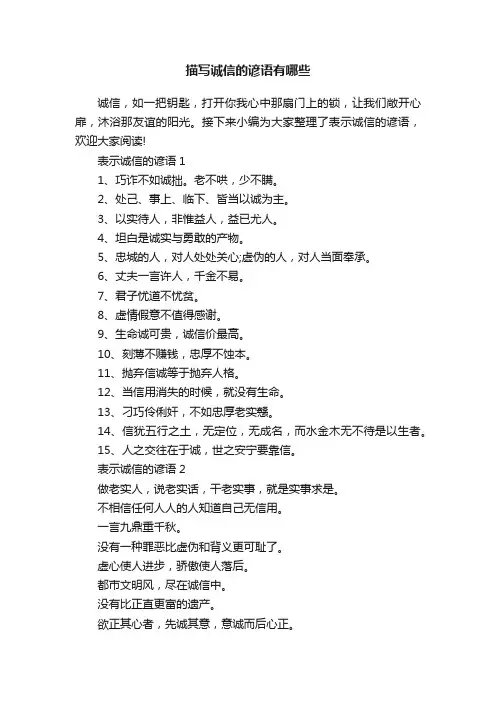 描写诚信的谚语有哪些

诚信，如一把钥匙，打开你我心中那扇门上的锁，让我们敞开心扉，沐浴那友谊的阳光。接下来小编为大家整理了表示诚信的谚语，欢迎大家阅读!

表示诚信的谚语 1

1、巧诈不如诚拙。老不哄，少不瞒。

2、处己、事上、临下、皆当以诚为主。

3、以实待人，非惟益人，益已尤人。

4、坦白是诚实与勇敢的产物。

5、忠诚的人，对人处处关心;虚伪的人，对人当面奉承。

6、丈夫一言许人，千金不易。

7、君子忧道不忧贫。

8、虚情假意不值得感谢。

9、生命诚可贵，诚信价最高。

10、刻薄不赚钱，忠厚不蚀本。

11、抛弃信诚等于抛弃人格。

12、当信用消失的时候，就没有生命。

13、刁巧伶俐奸，不如忠厚老实憨。

14、信犹五行之土，无定位，无成名，而水金木无不待是以生者。

15、人之交往在于诚，世之安宁要靠信。

表示诚信的谚语 2

做老实人，说老实话，干老实事，就是实事求是。

不相信任何人人的人知道自己无信用。

一言九鼎重千秋。

没有一种罪恶比虚伪和背义更可耻了。

虚心使人进步，骄傲使人落后。

都市文明风，尽在诚信中。

没有比正直更富的遗产。

欲正其心者，先诚其意，意诚而后心正。